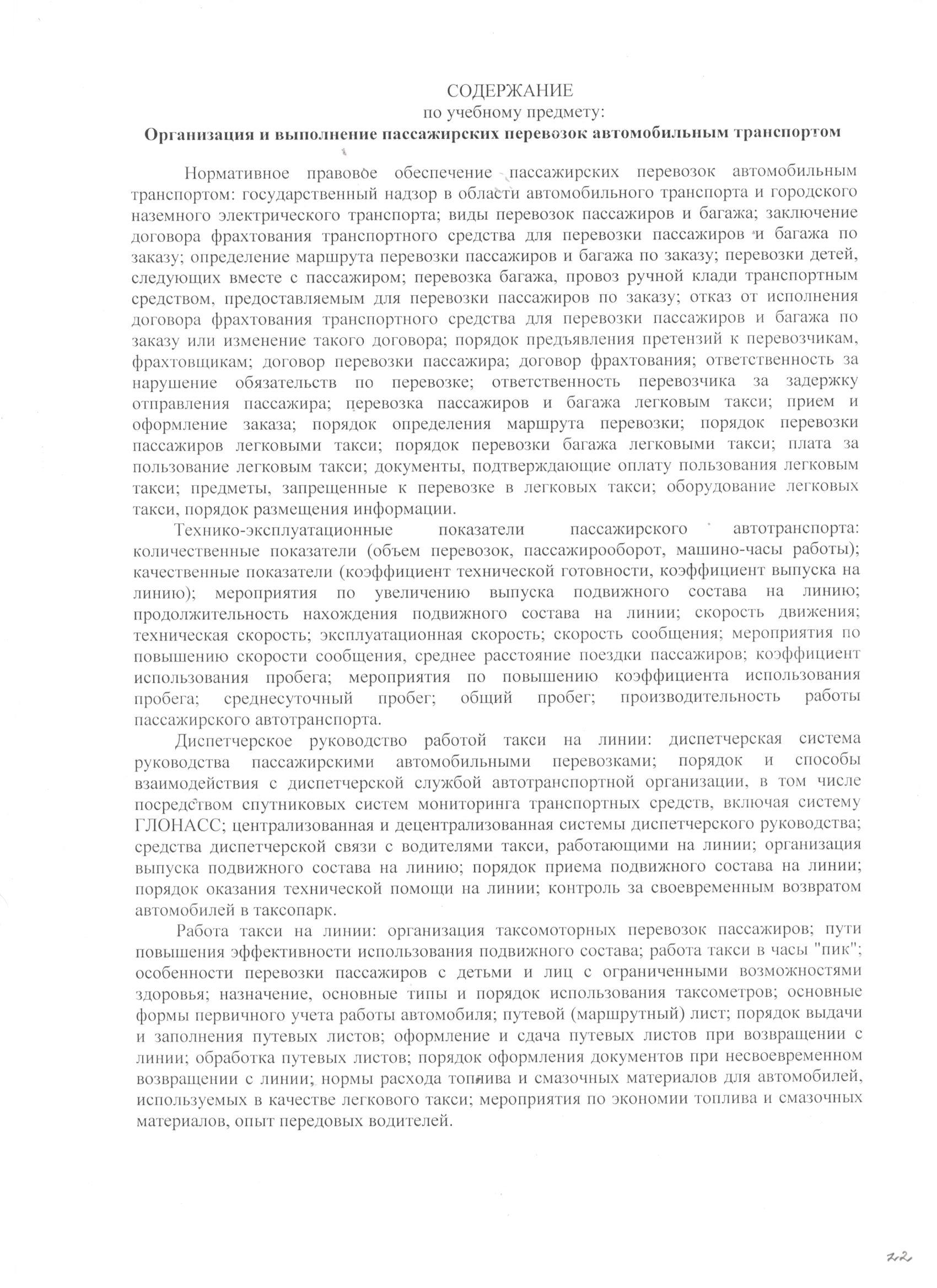 СОДЕРЖАНИЕ
по учебному предмету:
Организация и выполнение пассажирских перевозок автомобильным транспортом

Нормативное правовое обеспечение пассажирских перевозок автомобильным транспортом: государственный надзор в области автомобильного транспорта и городского наземного электрического транспорта; виды перевозок пассажиров и багажа; заключение договора фрахтования транспортного средства для перевозки пассажиров и багажа по заказу; определение маршрута перевозки пассажиров и багажа по заказу; перевозки детей, следующих вместе с пассажиром; перевозка багажа, провоз ручной клади транспортным средством, предоставляемым для перевозки пассажиров по заказу; отказ от исполнения договора фрахтования транспортного средства для перевозки пассажиров и багажа по заказу или изменение такого договора; порядок предъявления претензий к перевозчикам, фрахтовщикам; договор перевозки пассажира; договор фрахтования; ответственность за нарушение обязательств по перевозке; ответственность перевозчика за задержку отправления пассажира; перевозка пассажиров и багажа легковым такси; прием и оформление заказа; порядок определения маршрута перевозки; порядок перевозки пассажиров легковыми такси; порядок перевозки багажа легковыми такси; плата за пользование легковым такси; документы, подтверждающие оплату пользования легковым такси; предметы, запрещенные к перевозке в легковых такси; оборудование легковых такси, порядок размещения информации.

Технико-эксплуатационные показатели пассажирского автотранспорта: количественные показатели (объем перевозок, пассажирооборот, машино-часы работы); качественные показатели (коэффициент технической готовности, коэффициент выпуска на линию); мероприятия по увеличению выпуска подвижного состава на линию; продолжительность нахождения подвижного состава на линии; скорость движения; техническая скорость; эксплуатационная скорость; скорость сообщения; мероприятия по повышению скорости сообщения, среднее расстояние поездки пассажиров; коэффициент использования пробега; мероприятия по повышению коэффициента использования пробега; среднесуточный пробег; общий пробег; производительность работы пассажирского автотранспорта.

Диспетчерское руководство работой такси на линии: диспетчерская система руководства пассажирскими автомобильными перевозками; порядок и способы взаимодействия с диспетчерской службой автотранспортной организации, в том числе посредством спутниковых систем мониторинга транспортных средств, включая систему ГЛОНАСС; централизованная и децентрализованная системы диспетчерского руководства; средства диспетчерской связи с водителями такси, работающими на линии; организация выпуска подвижного состава на линию; порядок приема подвижного состава на линии; порядок оказания технической помощи на линии; контроль за своевременным возвратом автомобилей в таксопарк.

Работа такси на линии: организация таксомоторных перевозок пассажиров; пути повышения эффективности использования подвижного состава; работа такси в часы "пик"; особенности перевозки пассажиров с детьми и лиц с ограниченными возможностями здоровья; назначение, основные типы и порядок использования таксометров; основные формы первичного учета работы автомобиля; путевой (маршрутный) лист; порядок выдачи и заполнения путевых листов; оформление и сдача путевых листов при возвращении с линии; обработка путевых листов; порядок оформления документов при несвоевременном возвращении с линии; нормы расхода топлива и смазочных материалов для автомобилей, используемых в качестве легкового такси; мероприятия по экономии топлива и смазочных материалов, опыт передовых водителей.

22